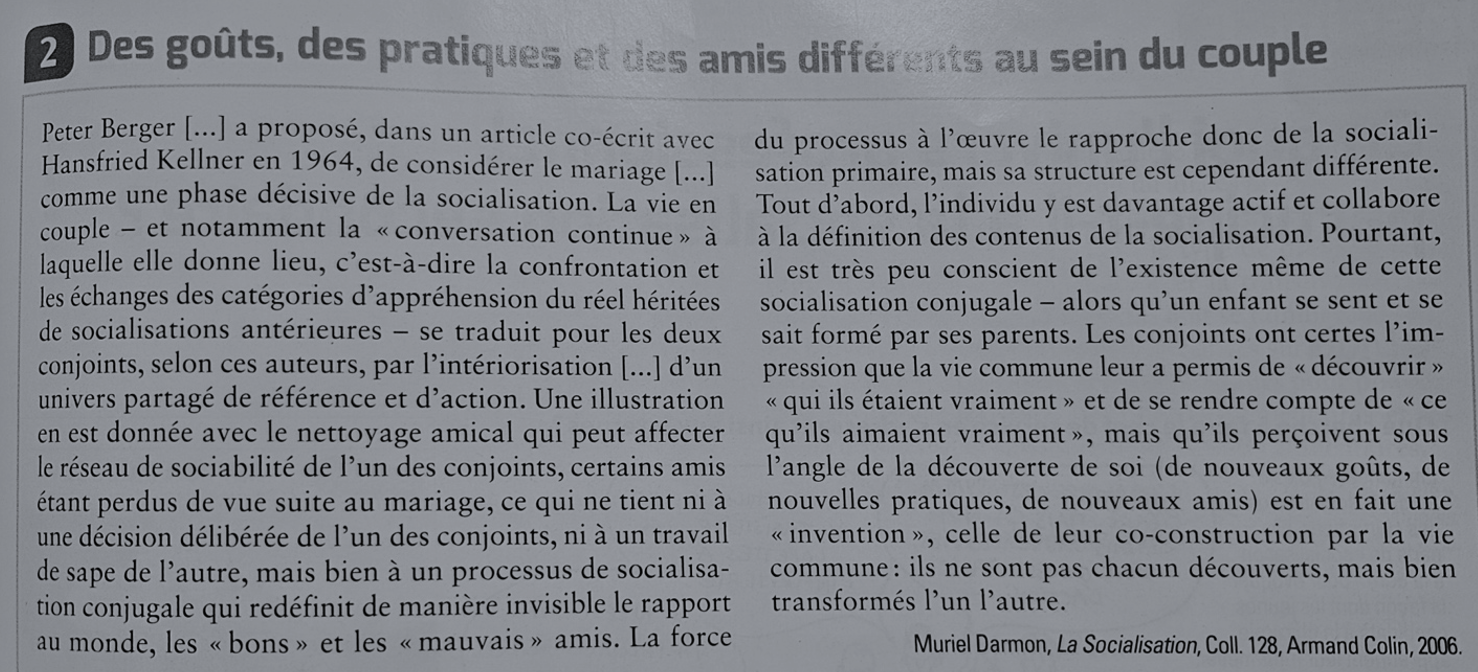 2 Des goûts, des pratiques et des amis différents au sein du couple

Peter Berger [...] a proposé, dans un article co-écrit avec Hansfried Kellner en 1964, de considérer le mariage [...] comme une phase décisive de la socialisation. La vie en couple – et notamment la « conversation continue » à laquelle elle donne lieu, c'est-à-dire la confrontation et les échanges des catégories d'appréhension du réel héritées de socialisations antérieures – se traduit pour les deux conjoints, selon ces auteurs, par l'intériorisation [...] d'un univers partagé de référence et d'action. Une illustration en est donnée avec le nettoyage amical qui peut affecter le réseau de sociabilité de l'un des conjoints, certains amis étant perdus de vue suite au mariage, ce qui ne tient ni à une décision délibérée de l'un des conjoints, ni à un travail de sape de l'autre, mais bien à un processus de socialisation conjugale qui redéfinit de manière invisible le rapport au monde, les « bons » et les « mauvais » amis. La force du processus à l'œuvre le rapproche donc de la socialisation primaire, mais sa structure est cependant différente. Tout d'abord, l'individu y est davantage actif et collabore à la définition des contenus de la socialisation. Pourtant, il est très peu conscient de l'existence même de cette socialisation conjugale – alors qu'un enfant se sent et se sait formé par ses parents. Les conjoints ont certes l'impression que la vie commune leur a permis de « découvrir » « qui ils étaient vraiment » et de se rendre compte de « ce qu'ils aimaient vraiment », mais qu'ils perçoivent sous l'angle de la découverte de soi (de nouveaux goûts, de nouvelles pratiques, de nouveaux amis) est en fait une « invention », celle de leur co-construction par la vie commune : ils ne sont pas chacun découverts, mais bien transformés l'un l'autre.

Muriel Darmon, La Socialisation, Coll. 128, Armand Colin, 2006.